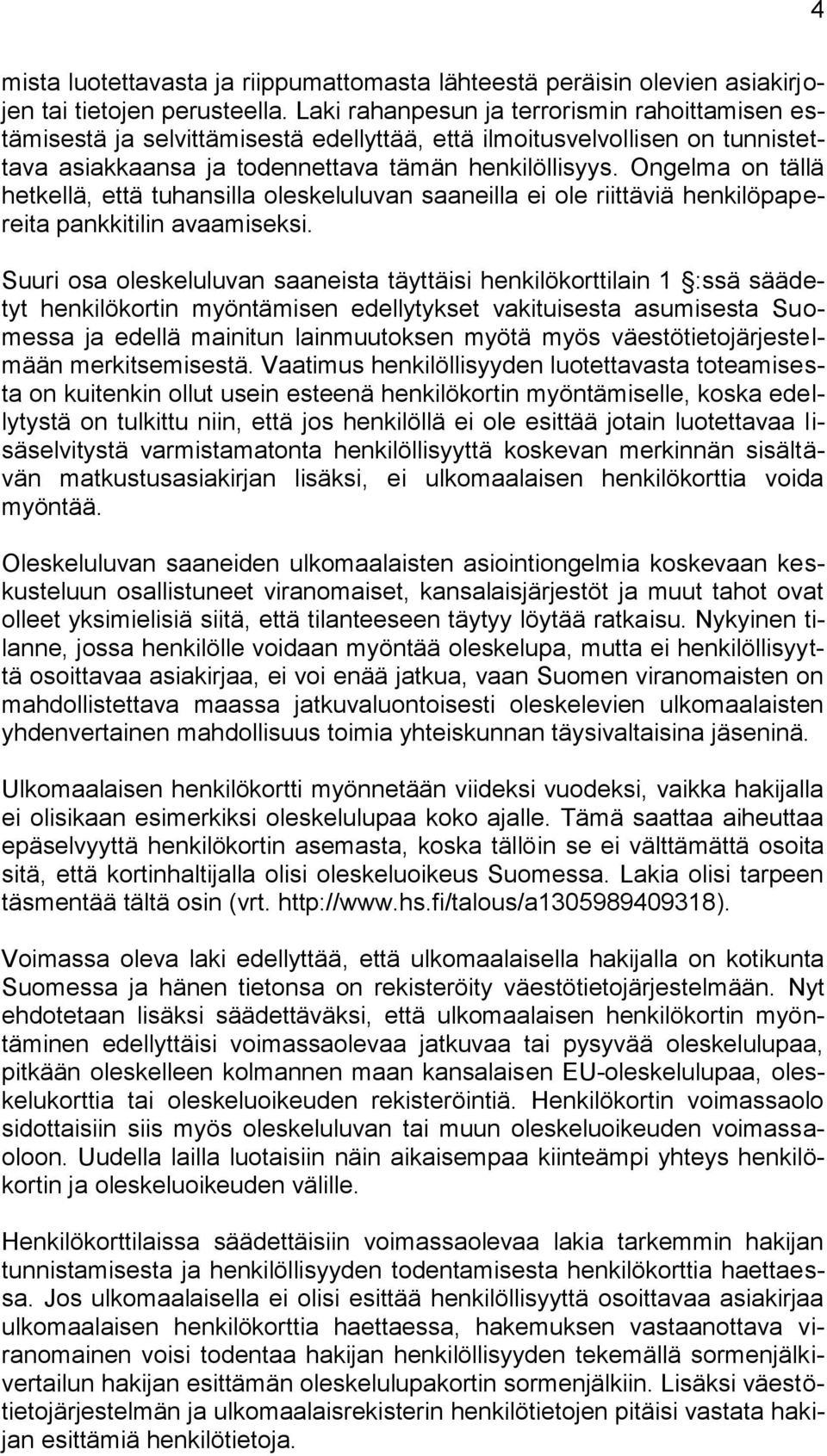 4

mista luotettavasta ja riippumattomasta lähteestä peräisin olevien asiakirjojen tai tietojen perusteella. Laki rahanpesun ja terrorismin rahoittamisen estämisestä ja selvittämisestä edellyttää, että ilmoitusvelvollisen on tunnistettava asiakkaansa ja todennettava tämän henkilöllisyys. Ongelma on tällä hetkellä, että tuhansilla oleskeluluvan saaneilla ei ole riittäviä henkilöpapereita pankkitilin avaamiseksi.

Suuri osa oleskeluluvan saaneista täyttäisi henkilökorttilain 1 §:ssä säädetyt henkilökortin myöntämisen edellytykset vakituisesta asumisesta Suomessa ja edellä mainitun lainmuutoksen myötä myös väestötietojärjestelmään merkitsemisestä. Vaatimus henkilöllisyyden luotettavasta toteamisesta on kuitenkin ollut usein esteenä henkilökortin myöntämiselle, koska edellytystä on tulkittu niin, että jos henkilöllä ei ole esittää jotain luotettavaa lisäselvitystä varmistamatonta henkilöllisyyttä koskevan merkinnän sisältävän matkustusasiakirjan lisäksi, ei ulkomaalaisen henkilökorttia voida myöntää.

Oleskeluluvan saaneiden ulkomaalaisten asiointiongelmia koskevaan keskusteluun osallistuneet viranomaiset, kansalaisjärjestöt ja muut tahot ovat olleet yksimielisiä siitä, että tilanteeseen täytyy löytää ratkaisu. Nykyinen tilanne, jossa henkilölle voidaan myöntää oleskelupa, mutta ei henkilöllisyyttä osoittavaa asiakirjaa, ei voi enää jatkua, vaan Suomen viranomaisten on mahdollistettava maassa jatkuvaluontoisesti oleskelevien ulkomaalaisten yhdenvertainen mahdollisuus toimia yhteiskunnan täysivaltaisina jäseninä.

Ulkomaalaisen henkilökortti myönnetään viideksi vuodeksi, vaikka hakijalla ei olisikaan esimerkiksi oleskelulupaa koko ajalle. Tämä saattaa aiheuttaa epäselvyyttä henkilökortin asemasta, koska tällöin se ei välttämättä osoita sitä, että kortinhaltijalla olisi oleskeluoikeus Suomessa. Lakia olisi tarpeen täsmentää tältä osin (vrt. http://www.hs.fi/talous/a1305989409318).

Voimassa oleva laki edellyttää, että ulkomaalaisella hakijalla on kotikunta Suomessa ja hänen tietonsa on rekisteröity väestötietojärjestelmään. Nyt ehdotetaan lisäksi säädettäväksi, että ulkomaalaisen henkilökortin myöntäminen edellyttäisi voimassaolevaa jatkuvaa tai pysyvää oleskelulupaa, pitkään oleskelleen kolmannen maan kansalaisen EU-oleskelulupaa, oleskelukorttia tai oleskeluoikeuden rekisteröintiä. Henkilökortin voimassaolo sidottaisiin siis myös oleskeluluvan tai muun oleskeluoikeuden voimassaoloon. Uudella lailla luotaisiin näin aikaisempaa kiinteämpi yhteys henkilökortin ja oleskeluoikeuden välille.

Henkilökorttilaissa säädettäisiin voimassaolevaa lakia tarkemmin hakijan tunnistamisesta ja henkilöllisyyden todentamisesta henkilökorttia haettaessa. Jos ulkomaalaisella ei olisi esittää henkilöllisyyttä osoittavaa asiakirjaa ulkomaalaisen henkilökorttia haettaessa, hakemuksen vastaanottava viranomainen voisi todentaa hakijan henkilöllisyyden tekemällä sormenjälkivertailun hakijan esittämän oleskelulupakortin sormenjälkiin. Lisäksi väestötietojärjestelmän ja ulkomaalaisrekisterin henkilötietojen pitäisi vastata hakijan esittämiä henkilötietoja.